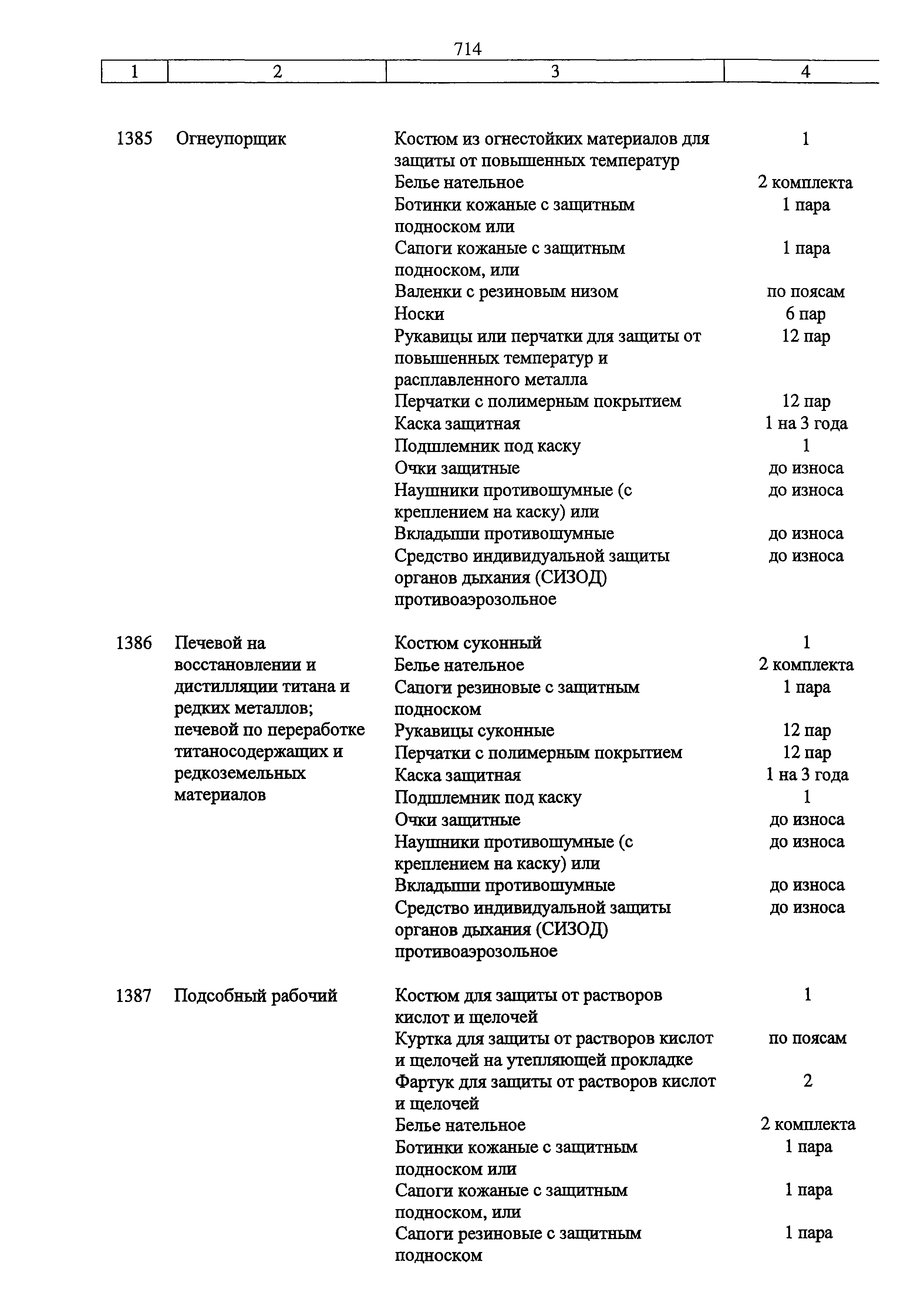 714

| 1 | 2 | 3 | 4 |
|---|---|---|---|
| 1385 | Огнеупорщик | Костюм из огнестойких материалов для защиты от повышенных температур | 1 |
| | | Белье нательное | 2 комплекта |
| | | Ботинки кожаные с защитным подноском или | 1 пара |
| | | Сапоги кожаные с защитным подноском, или | 1 пара |
| | | Валенки с резиновым низом | по поясам |
| | | Носки | 6 пар |
| | | Рукавицы или перчатки для защиты от повышенных температур и расплавленного металла | 12 пар |
| | | Перчатки с полимерным покрытием | 12 пар |
| | | Каска защитная | 1 на 3 года |
| | | Подшлемник под каску | 1 |
| | | Очки защитные | до износа |
| | | Наушники противошумные (с креплением на каску) или | до износа |
| | | Вкладыши противошумные | до износа |
| | | Средство индивидуальной защиты органов дыхания (СИЗОД) противоаэрозольное | до износа |
| 1386 | Печевой на восстановлении и дистилляции титана и редких металлов; печевой по переработке титаносодержащих и редкоземельных материалов | Костюм суконный | 1 |
| | | Белье нательное | 2 комплекта |
| | | Сапоги резиновые с защитным подноском | 1 пара |
| | | Рукавицы суконные | 12 пар |
| | | Перчатки с полимерным покрытием | 12 пар |
| | | Каска защитная | 1 на 3 года |
| | | Подшлемник под каску | 1 |
| | | Очки защитные | до износа |
| | | Наушники противошумные (с креплением на каску) или | до износа |
| | | Вкладыши противошумные | до износа |
| | | Средство индивидуальной защиты органов дыхания (СИЗОД) противоаэрозольное | до износа |
| 1387 | Подсобный рабочий | Костюм для защиты от растворов кислот и щелочей | 1 |
| | | Куртка для защиты от растворов кислот и щелочей на утепляющей прокладке | по поясам |
| | | Фартук для защиты от растворов кислот и щелочей | 2 |
| | | Белье нательное | 2 комплекта |
| | | Ботинки кожаные с защитным подноском или | 1 пара |
| | | Сапоги кожаные с защитным подноском, или | 1 пара |
| | | Сапоги резиновые с защитным подноском | 1 пара |